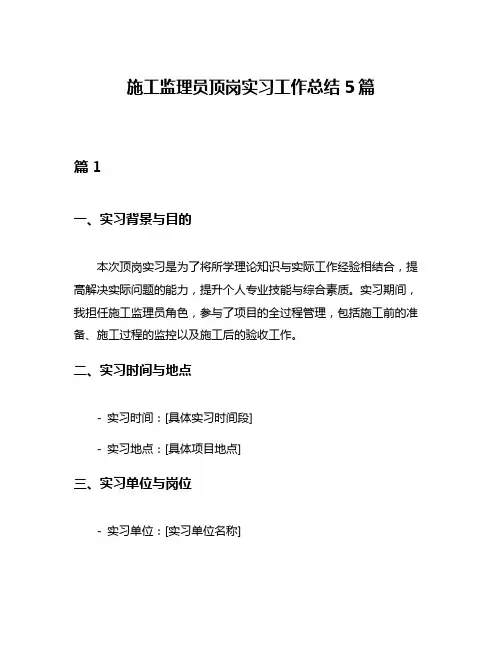 施工监理员顶岗实习工作总结 5 篇

篇 1

一、实习背景与目的

本次顶岗实习是为了将所学理论知识与实际工作经验相结合，提高解决实际问题的能力，提升个人专业技能与综合素质。实习期间，我担任施工监理员角色，参与了项目的全过程管理，包括施工前的准备、施工过程的监控以及施工后的验收工作。

二、实习时间与地点

- 实习时间：[具体实习时间段]

- 实习地点：[具体项目地点]

三、实习单位与岗位

- 实习单位：[实习单位名称]